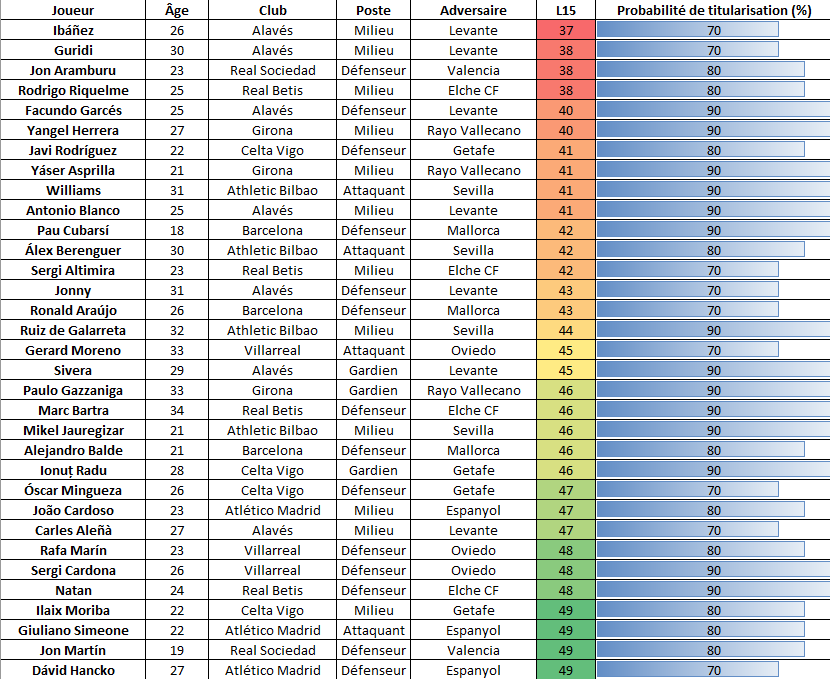 | Joueur | Âge | Club | Poste | Adversaire | L15 | Probabilité de titularisation (%) |
|---|---|---|---|---|---|---|
| Ibáñez | 26 | Alavés | Milieu | Levante | 37 | 70 |
| Guridi | 30 | Alavés | Milieu | Levante | 38 | 70 |
| Jon Aramburu | 23 | Real Sociedad | Défenseur | Valencia | 38 | 80 |
| Rodrigo Riquelme | 25 | Real Betis | Milieu | Elche CF | 38 | 80 |
| Facundo Garcés | 25 | Alavés | Défenseur | Levante | 40 | 90 |
| Yangel Herrera | 27 | Girona | Milieu | Rayo Vallecano | 40 | 90 |
| Javi Rodríguez | 22 | Celta Vigo | Défenseur | Getafe | 41 | 80 |
| Yáser Asprilla | 21 | Girona | Milieu | Rayo Vallecano | 41 | 90 |
| Williams | 31 | Athletic Bilbao | Attaquant | Sevilla | 41 | 90 |
| Antonio Blanco | 25 | Alavés | Milieu | Levante | 41 | 90 |
| Pau Cubarsí | 18 | Barcelona | Défenseur | Mallorca | 42 | 90 |
| Álex Berenguer | 30 | Athletic Bilbao | Attaquant | Sevilla | 42 | 80 |
| Sergi Altimira | 23 | Real Betis | Milieu | Elche CF | 42 | 70 |
| Jonny | 31 | Alavés | Défenseur | Levante | 43 | 70 |
| Ronald Araújo | 26 | Barcelona | Défenseur | Mallorca | 43 | 70 |
| Ruiz de Galarreta | 32 | Athletic Bilbao | Milieu | Sevilla | 44 | 90 |
| Gerard Moreno | 33 | Villarreal | Attaquant | Oviedo | 45 | 70 |
| Sivera | 29 | Alavés | Gardien | Levante | 45 | 90 |
| Paulo Gazzaniga | 33 | Girona | Gardien | Rayo Vallecano | 46 | 90 |
| Marc Bartra | 34 | Real Betis | Défenseur | Elche CF | 46 | 90 |
| Mikel Jauregizar | 21 | Athletic Bilbao | Milieu | Sevilla | 46 | 90 |
| Alejandro Balde | 21 | Barcelona | Défenseur | Mallorca | 46 | 80 |
| Ionuț Radu | 28 | Celta Vigo | Gardien | Getafe | 46 | 90 |
| Óscar Mingueza | 26 | Celta Vigo | Défenseur | Getafe | 47 | 70 |
| João Cardoso | 23 | Atlético Madrid | Milieu | Espanyol | 47 | 80 |
| Carles Aleñà | 27 | Alavés | Milieu | Levante | 47 | 70 |
| Rafa Marín | 23 | Villarreal | Défenseur | Oviedo | 48 | 80 |
| Sergi Cardona | 26 | Villarreal | Défenseur | Oviedo | 48 | 90 |
| Natan | 24 | Real Betis | Défenseur | Elche CF | 48 | 90 |
| Ilaix Moriba | 22 | Celta Vigo | Milieu | Getafe | 49 | 80 |
| Giuliano Simeone | 22 | Atlético Madrid | Attaquant | Espanyol | 49 | 80 |
| Jon Martín | 19 | Real Sociedad | Défenseur | Valencia | 49 | 80 |
| Dávid Hancko | 27 | Atlético Madrid | Défenseur | Espanyol | 49 | 70 |